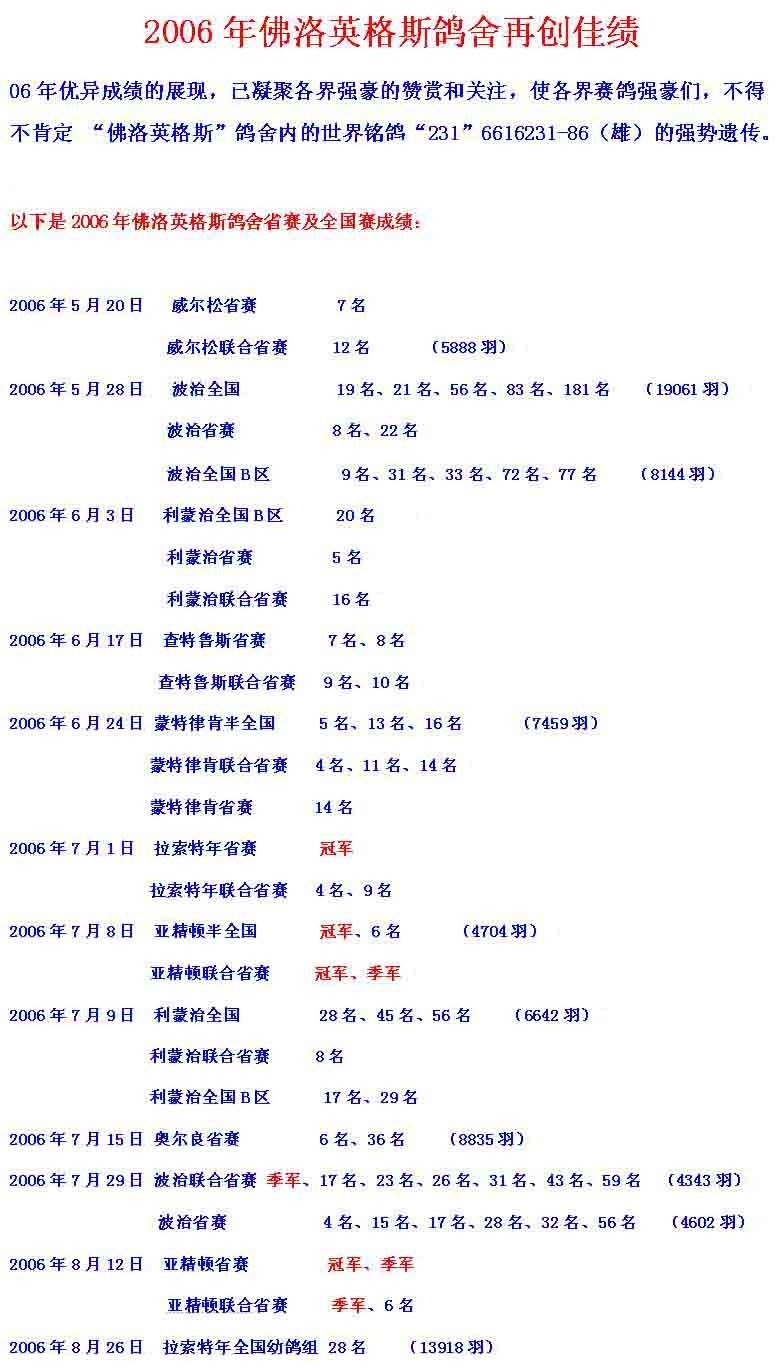 2006年佛洛英格斯鸽舍再创佳绩

06年优异成绩的展现，已凝聚各界强豪的赞赏和关注，使各界赛鸽强豪们，不得不肯定 “佛洛英格斯”鸽舍内的世界铭鸽“231”6616231-86（雄）的强势遗传。

以下是2006年佛洛英格斯鸽舍省赛及全国赛成绩：

2006年5月20日 威尔松省赛 7名

威尔松联合省赛 12名 (5888羽)

2006年5月28日 波治全国 19名、21名、56名、83名、181名 (19061羽)

波治省赛 8名、22名

波治全国B区 9名、31名、33名、72名、77名 (8144羽)

2006年6月3日 利蒙治全国B区 20名

利蒙治省赛 5名

利蒙治联合省赛 16名

2006年6月17日 查特鲁斯省赛 7名、8名

查特鲁斯联合省赛 9名、10名

2006年6月24日 蒙特律肯半全国 5名、13名、16名 (7459羽)

蒙特律肯联合省赛 4名、11名、14名

蒙特律肯省赛 14名

2006年7月1日 拉索特年省赛 冠军

拉索特年联合省赛 4名、9名

2006年7月8日 亚精顿半全国 冠军、6名 (4704羽)

亚精顿联合省赛 冠军、季军

2006年7月9日 利蒙治全国 28名、45名、56名 (6642羽)

利蒙治联合省赛 8名

利蒙治全国B区 17名、29名

2006年7月15日 奥尔良省赛 6名、36名 (8835羽)

2006年7月29日 波治联合省赛 季军、17名、23名、26名、31名、43名、59名 (4343羽)

波治省赛 4名、15名、17名、28名、32名、56名 (4602羽)

2006年8月12日 亚精顿省赛 冠军、季军

亚精顿联合省赛 季军、6名

2006年8月26日 拉索特年全国幼鸽组 28名 (13918羽)